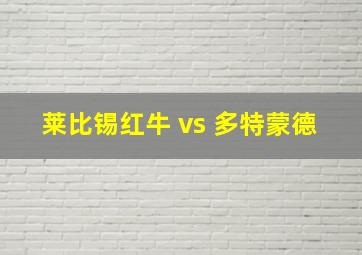 莱比锡红牛 vs 多特蒙德